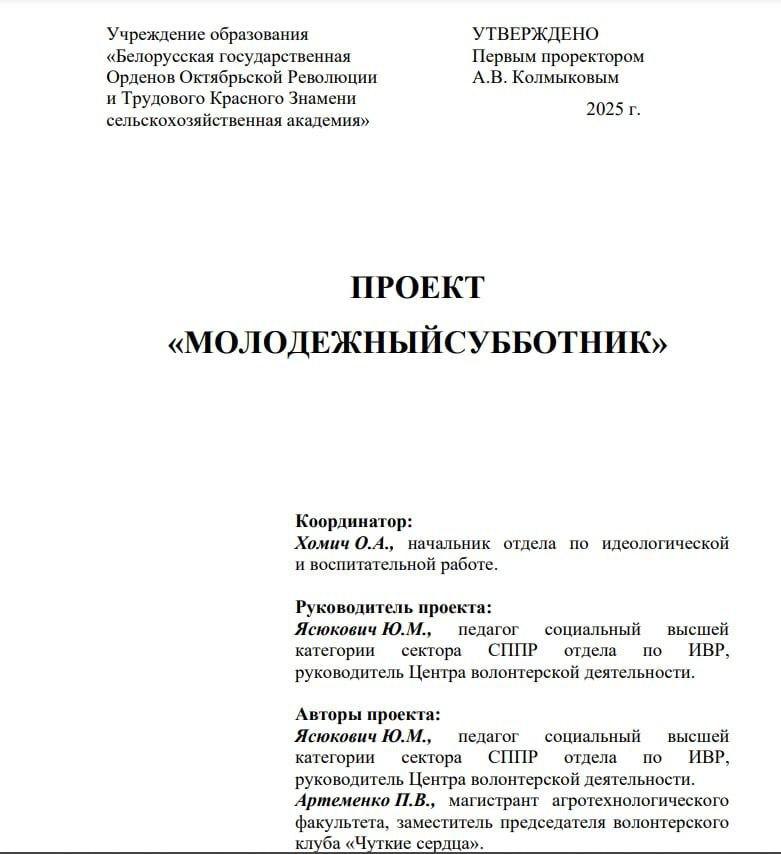 Учреждение образования «Белорусская государственная Орденов Октябрьской Революции и Трудового Красного Знамени сельскохозяйственная академия»

УТВЕРЖДЕНО
Первым проректором
А.В. Колмыковым
2025 г.

ПРОЕКТ
«МОЛОДЕЖНЫЙСУББОТНИК»

Координатор:
Хомич О.А., начальник отдела по идеологической и воспитательной работе.

Руководитель проекта:
Ясюкович Ю.М., педагог социальный высшей категории сектора СППР отдела по ИВР, руководитель Центра волонтерской деятельности.

Авторы проекта:
Ясюкович Ю.М., педагог социальный высшей категории сектора СППР отдела по ИВР, руководитель Центра волонтерской деятельности.
Артеменко П.В., магистрант агротехнологического факультета, заместитель председателя волонтерского клуба «Чуткие сердца».